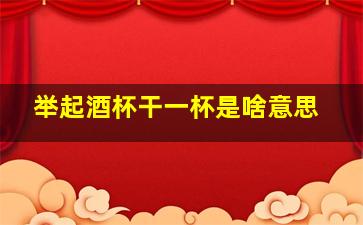 举起酒杯干一杯是啥意思